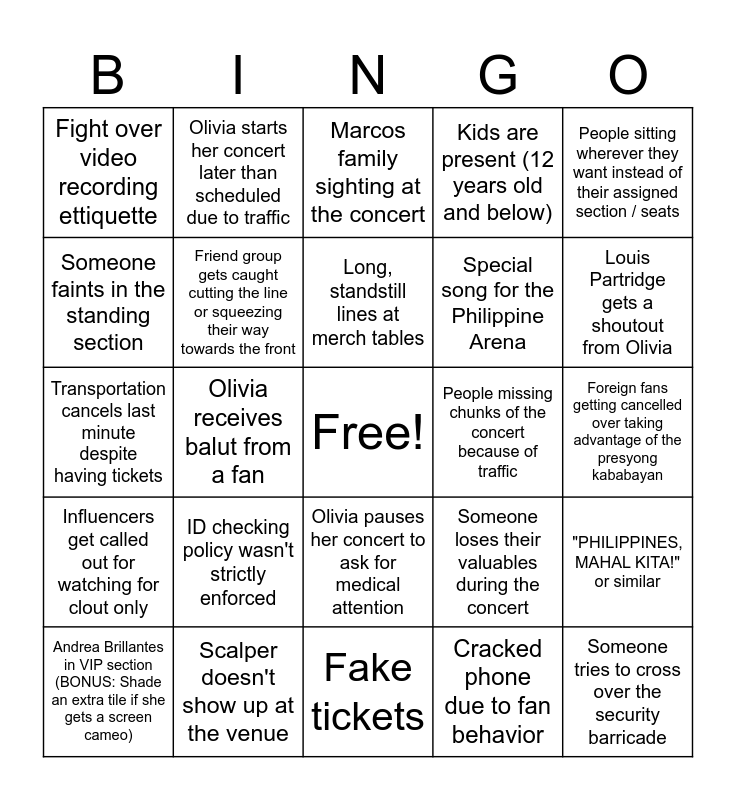 | B | I | N | G | O |
|---|---|---|---|---|
| Fight over video recording ettiquette | Olivia starts her concert later than scheduled due to traffic | Marcos family sighting at the concert | Kids are present (12 years old and below) | People sitting wherever they want instead of their assigned section / seats |
| Someone faints in the standing section | Friend group gets caught cutting the line or squeezing their way towards the front | Long, standstill lines at merch tables | Special song for the Philippine Arena | Louis Partridge gets a shoutout from Olivia |
| Transportation cancels last minute despite having tickets | Olivia receives balut from a fan | Free! | People missing chunks of the concert because of traffic | Foreign fans getting cancelled over taking advantage of the presyong kababayan |
| Influencers get called out for watching for clout only | ID checking policy wasn't strictly enforced | Olivia pauses her concert to ask for medical attention | Someone loses their valuables during the concert | "PHILIPPINES, MAHAL KITA!" or similar |
| Andrea Brillantes in VIP section (BONUS: Shade an extra tile if she gets a screen cameo) | Scalper doesn't show up at the venue | Fake tickets | Cracked phone due to fan behavior | Someone tries to cross over the security barricade |